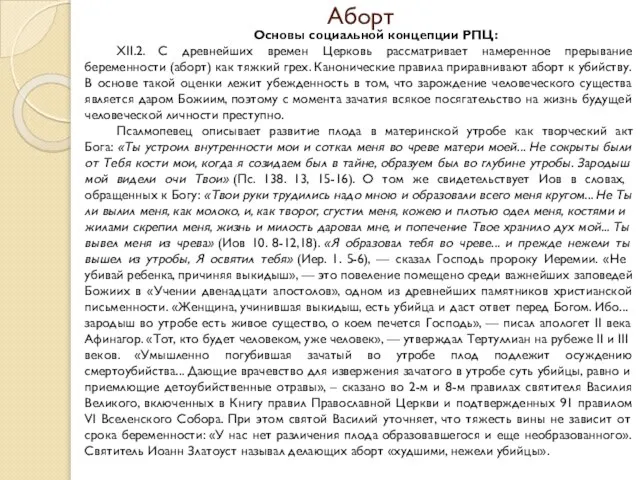 Аборт

Основы социальной концепции РПЦ:

XII.2. С древнейших времен Церковь рассматривает намеренное прерывание беременности (аборт) как тяжкий грех. Канонические правила приравнивают аборт к убийству. В основе такой оценки лежит убежденность в том, что зарождение человеческого существа является даром Божиим, поэтому с момента зачатия всякое посягательство на жизнь будущей человеческой личности преступно.

Псалмопевец описывает развитие плода в материнской утробе как творческий акт Бога: «Ты устроил внутренности мои и соткал меня во чреве матери моей... Не сокрыты были от Тебя кости мои, когда я созидаем был в тайне, образуем был во глубине утробы. Зародыш мой видели очи Твои» (Пс. 138. 13, 15-16). О том же свидетельствует Иов в словах, обращенных к Богу: «Твои руки трудились надо мною и образовали всего меня кругом... Не Ты ли вылил меня, как молоко, и, как творог, сгустил меня, кожею и плотью одел меня, костями и жилами скрепил меня, жизнь и милость даровал мне, и попечение Твое хранило дух мой... Ты вывел меня из чрева» (Иов 10. 8-12,18). «Я образовал тебя во чреве... и прежде нежели ты вышел из утробы, Я освятил тебя» (Иер. 1. 5-6), — сказал Господь пророку Иеремии. «Не убивай ребенка, причиняя выкидыш», — это повеление помещено среди важнейших заповедей Божиих в «Учении двенадцати апостолов», одном из древнейших памятников христианской письменности. «Женщина, учинившая выкидыш, есть убийца и даст ответ перед Богом. Ибо... зародыш во утробе есть живое существо, о коем печется Господь», — писал апологет II века Афинагор. «Тот, кто будет человеком, уже человек», — утверждал Тертуллиан на рубеже II и III веков. «Умышленно погубившая зачатый во утробе плод подлежит осуждению смертоубийства... Дающие врачевство для извержения зачатого в утробе суть убийцы, равно и приемлющие детоубийственные отравы», — сказано во 2-м и 8-м правилах святителя Василия Великого, включенных в Книгу правил Православной Церкви и подтвержденных 91 правилом VI Вселенского Собора. При этом святой Василий уточняет, что тяжесть вины не зависит от срока беременности: «У нас нет различения плода образовавшегося и еще необразованного». Святитель Иоанн Златоуст называл делающих аборт «худшими, нежели убийцы».